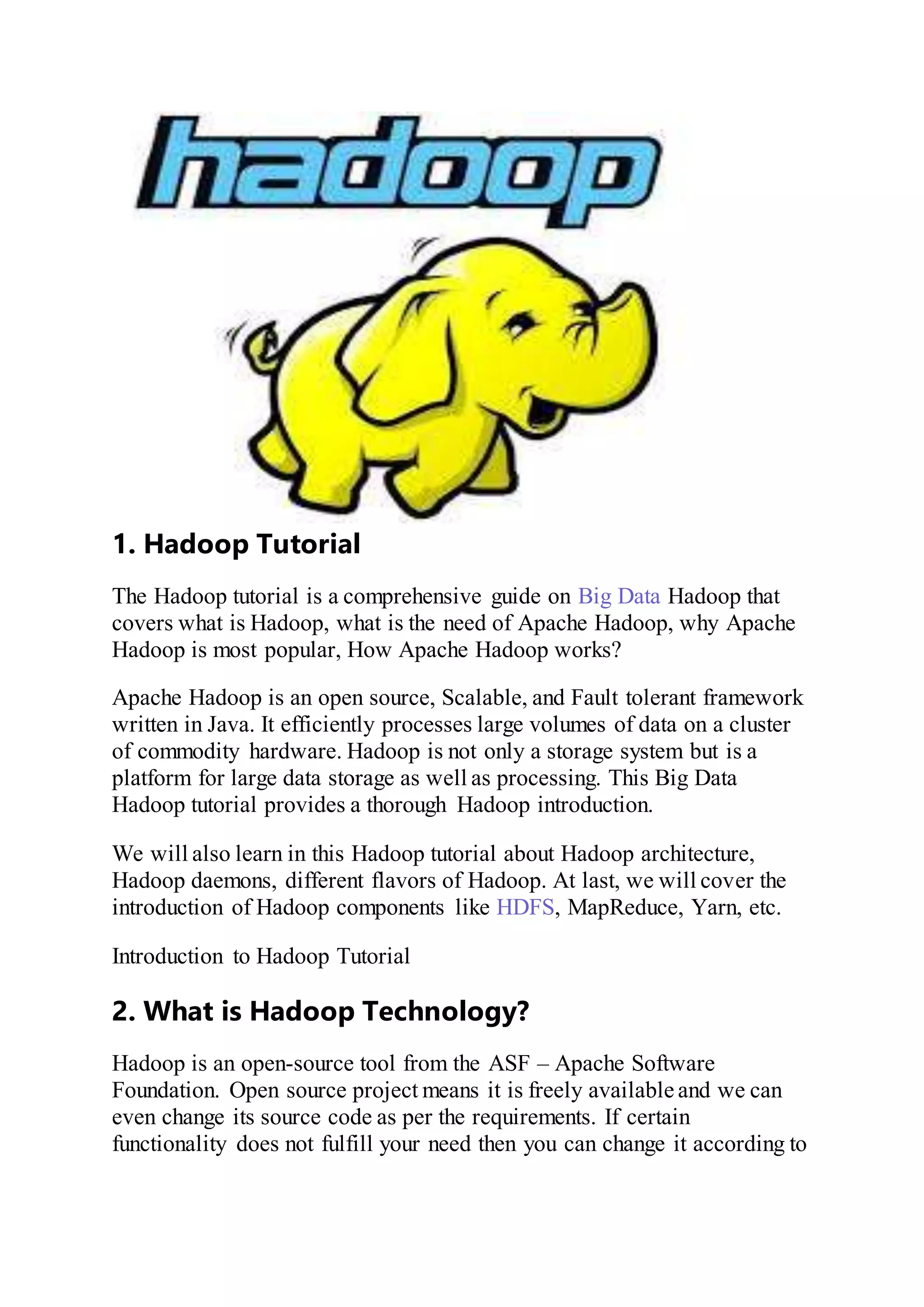 hadoop

1. Hadoop Tutorial

The Hadoop tutorial is a comprehensive guide on Big Data Hadoop that covers what is Hadoop, what is the need of Apache Hadoop, why Apache Hadoop is most popular, How Apache Hadoop works?

Apache Hadoop is an open source, Scalable, and Fault tolerant framework written in Java. It efficiently processes large volumes of data on a cluster of commodity hardware. Hadoop is not only a storage system but is a platform for large data storage as well as processing. This Big Data Hadoop tutorial provides a thorough Hadoop introduction.

We will also learn in this Hadoop tutorial about Hadoop architecture, Hadoop daemons, different flavors of Hadoop. At last, we will cover the introduction of Hadoop components like HDFS, MapReduce, Yarn, etc.

Introduction to Hadoop Tutorial

2. What is Hadoop Technology?

Hadoop is an open-source tool from the ASF – Apache Software Foundation. Open source project means it is freely available and we can even change its source code as per the requirements. If certain functionality does not fulfill your need then you can change it according to